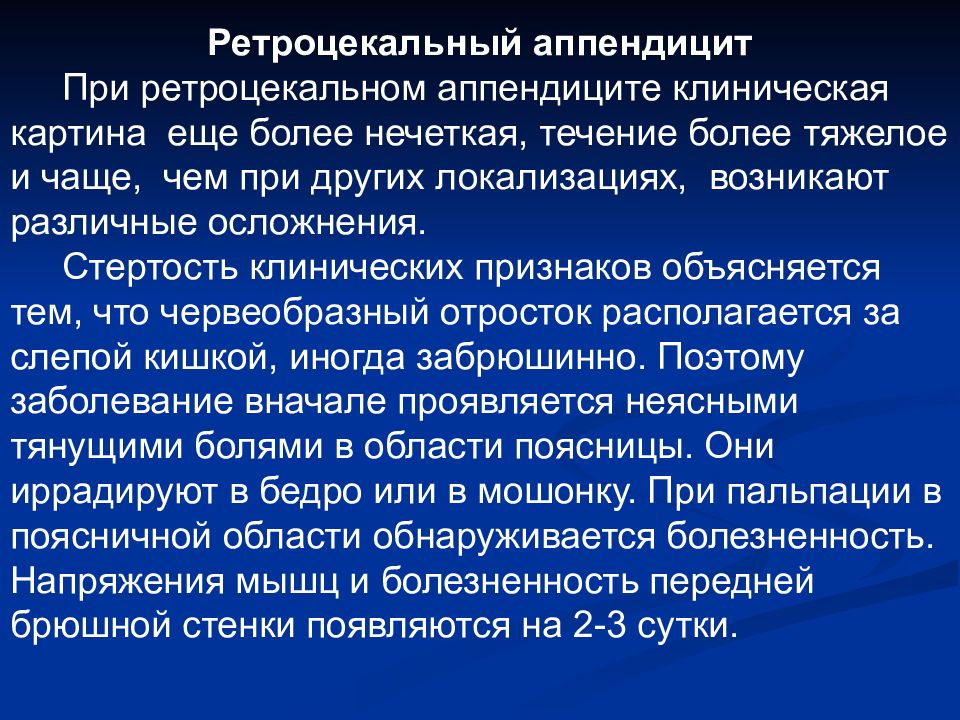 Ретроцекальный аппендицит

При ретроцекальном аппендиците клиническая картина еще более нечеткая, течение более тяжелое и чаще, чем при других локализациях, возникают различные осложнения.

Стертость клинических признаков объясняется тем, что червеобразный отросток располагается за слепой кишкой, иногда забрюшинно. Поэтому заболевание вначале проявляется неясными тянущими болями в области поясницы. Они иррадируют в бедро или в мошонку. При пальпации в поясничной области обнаруживается болезненность. Напряжения мышц и болезненность передней брюшной стенки появляются на 2-3 сутки.